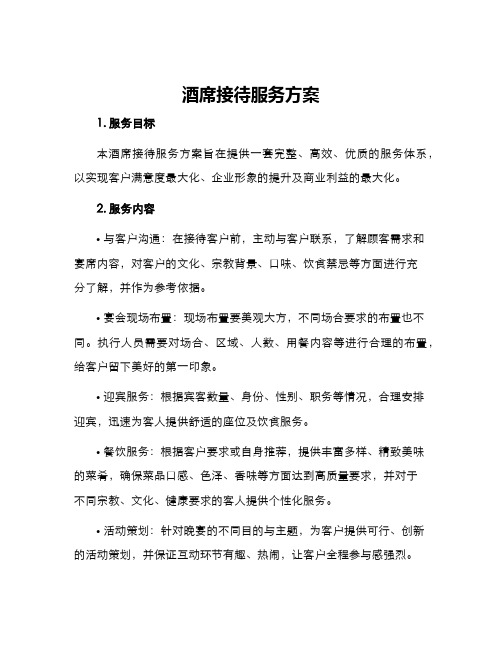 酒席接待服务方案

1. 服务目标

本酒席接待服务方案旨在提供一套完整、高效、优质的服务体系，以实现客户满意度最大化、企业形象的提升及商业利益的最大化。

2. 服务内容

• 与客户沟通：在接待客户前，主动与客户联系，了解顾客需求和宴席内容，对客户的文化、宗教背景、口味、饮食禁忌等方面进行充分了解，并作为参考依据。

• 宴会现场布置：现场布置要美观大方，不同场合要求的布置也不同。执行人员需要对场合、区域、人数、用餐内容等进行合理的布置，给客户留下美好的第一印象。

• 迎宾服务：根据宾客数量、身份、性别、职务等情况，合理安排迎宾，迅速为客人提供舒适的座位及饮食服务。

• 餐饮服务：根据客户要求或自身推荐，提供丰富多样、精致美味的菜肴，确保菜品口感、色泽、香味等方面达到高质量要求，并对于不同宗教、文化、健康要求的客人提供个性化服务。

• 活动策划：针对晚宴的不同目的与主题，为客户提供可行、创新的活动策划，并保证互动环节有趣、热闹，让客户全程参与感强烈。